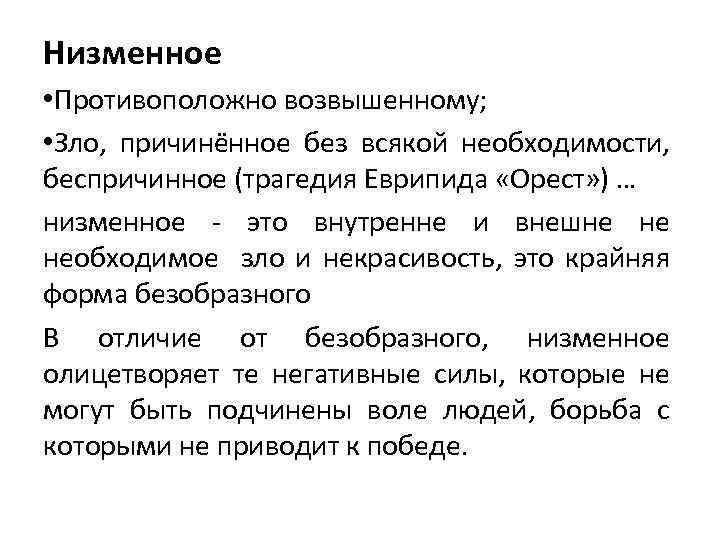 Низменное

•Противоположно возвышенному;

•Зло, причинённое без всякой необходимости, беспричинное (трагедия Еврипида «Орест») …

низменное - это внутренне и внешне не необходимое зло и некрасивость, это крайняя форма безобразного

В отличие от безобразного, низменное олицетворяет те негативные силы, которые не могут быть подчинены воле людей, борьба с которыми не приводит к победе.